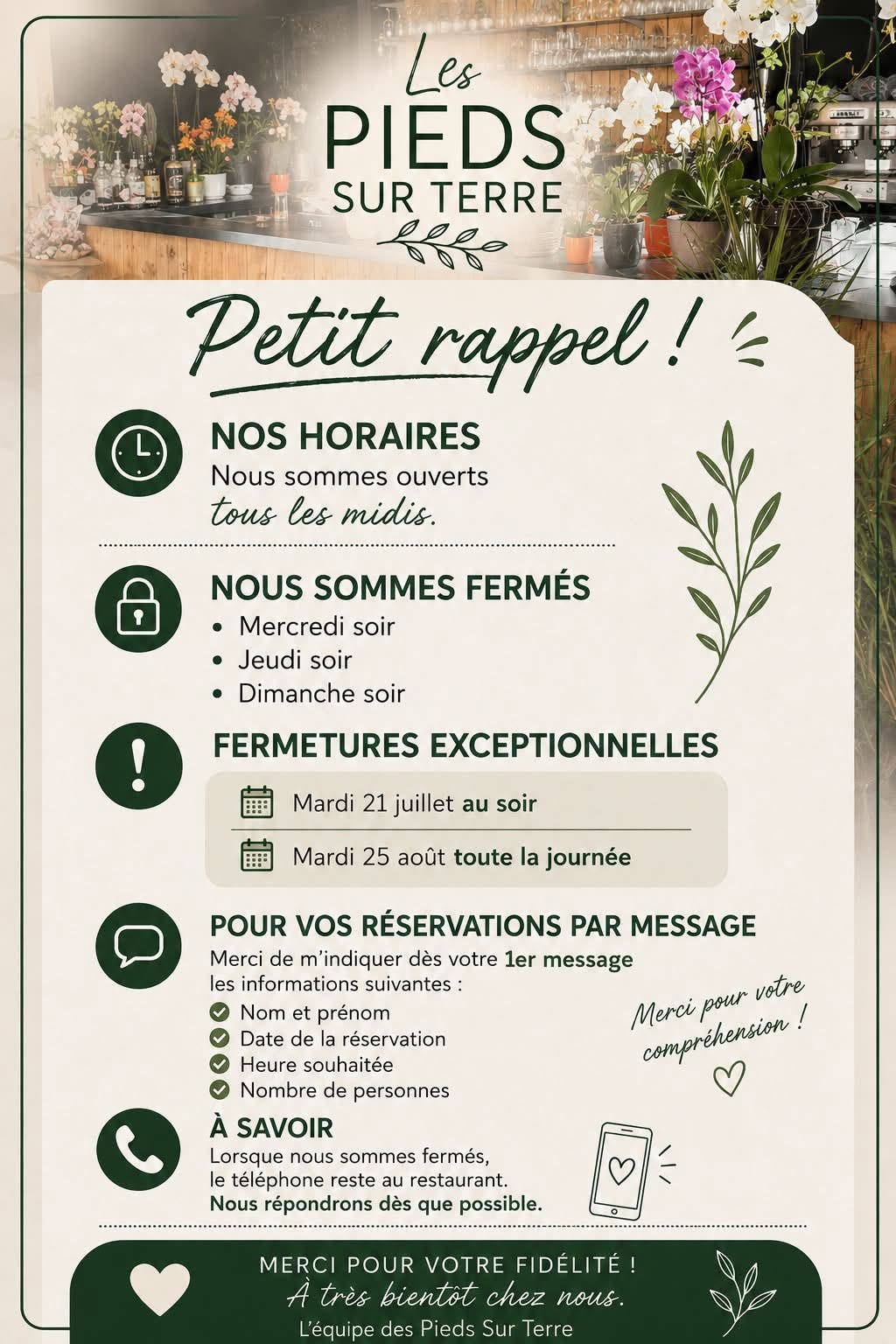 Les
PIEDS
SUR TERRE

Petit rappel !

NOS HORAIRES
Nous sommes ouverts tous les midis.

NOUS SOMMES FERMÉS
• Mercredi soir
• Jeudi soir
• Dimanche soir

FERMETURES EXCEPTIONNELLES
Mardi 21 juillet au soir
Mardi 25 août toute la journée

POUR VOS RÉSERVATIONS PAR MESSAGE
Merci de m'indiquer dès votre 1er message les informations suivantes :
✓ Nom et prénom
✓ Date de la réservation
✓ Heure souhaitée
✓ Nombre de personnes

Merci pour votre compréhension !

À SAVOIR
Lorsque nous sommes fermés,
le téléphone reste au restaurant.
Nous répondrons dès que possible.

MERCI POUR VOTRE FIDÉLITÉ !
À très bientôt chez nous.
L'équipe des Pieds Sur Terre